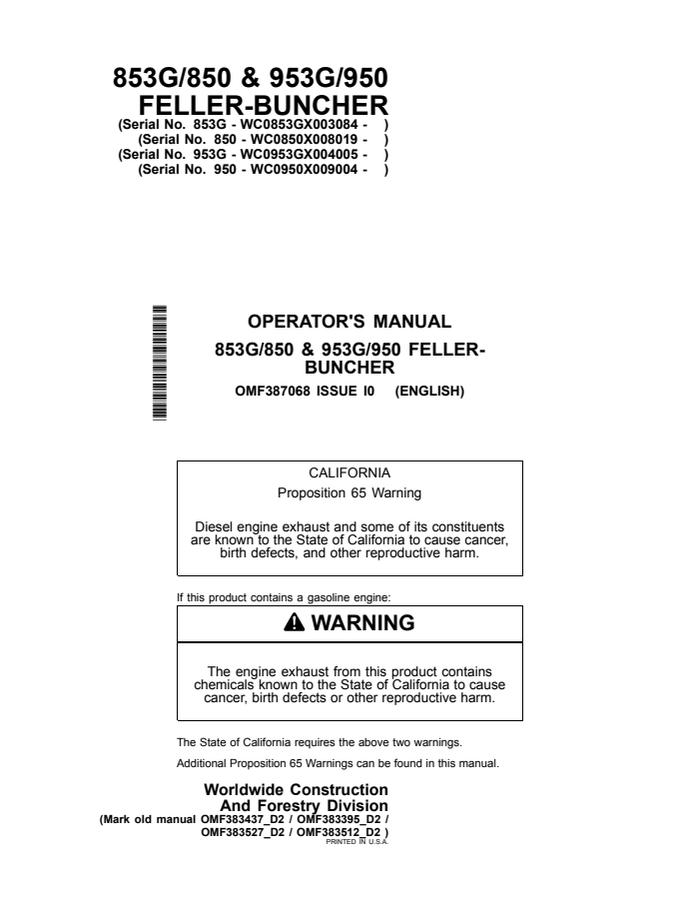 853G/850 & 953G/950
FELLER-BUNCHER
(Serial No. 853G - WC0853GX003084 - )
(Serial No. 850 - WC0850X008019 - )
(Serial No. 953G - WC0953GX004005 - )
(Serial No. 950 - WC0950X009004 - )

OPERATOR'S MANUAL
853G/850 & 953G/950 FELLER-BUNCHER
OMF387068 ISSUE I0 (ENGLISH)

CALIFORNIA
Proposition 65 Warning

Diesel engine exhaust and some of its constituents are known to the State of California to cause cancer, birth defects, and other reproductive harm.

If this product contains a gasoline engine:

WARNING

The engine exhaust from this product contains chemicals known to the State of California to cause cancer, birth defects or other reproductive harm.

The State of California requires the above two warnings.

Additional Proposition 65 Warnings can be found in this manual.

Worldwide Construction
And Forestry Division
(Mark old manual OMF383437_D2 / OMF383395_D2 /
OMF383527_D2 / OMF383512_D2 )
PRINTED IN U.S.A.